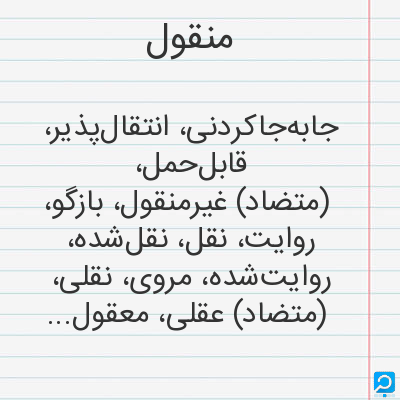 منقول

جابه‌جاکردنی، انتقال‌پذیر، قابل‌حمل، (متضاد) غیرمنقول، بازگو، روایت، نقل، نقل‌شده، روایت‌شده، مروی، نقلی، (متضاد) عقلی، معقول...